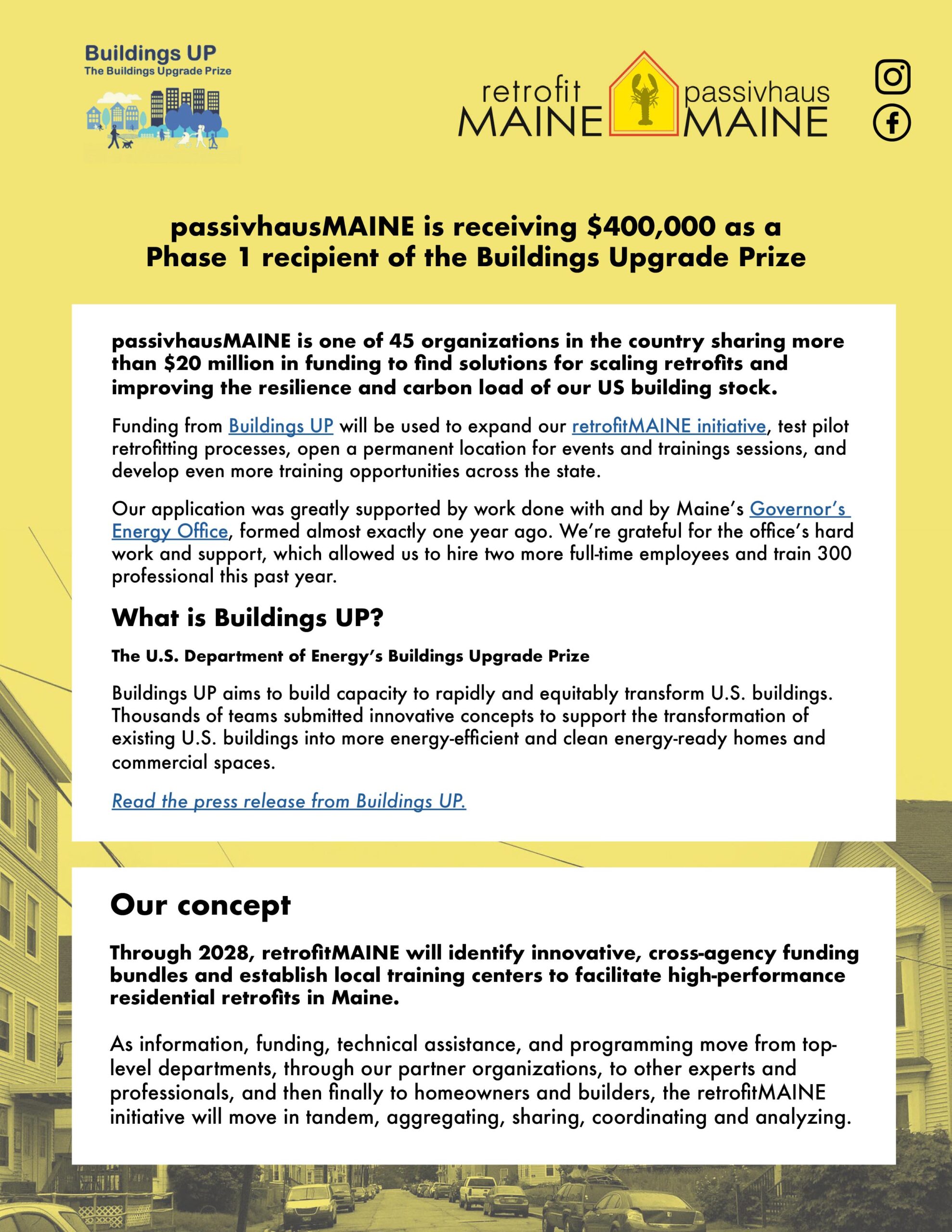 Buildings UP
The Buildings Upgrade Prize

retrofit MAINE passivhaus MAINE

passivhausMAINE is receiving $400,000 as a Phase 1 recipient of the Buildings Upgrade Prize

passivhausMAINE is one of 45 organizations in the country sharing more than $20 million in funding to find solutions for scaling retrofits and improving the resilience and carbon load of our US building stock.

Funding from Buildings UP will be used to expand our retrofitMAINE initiative, test pilot retrofitting processes, open a permanent location for events and trainings sessions, and develop even more training opportunities across the state.

Our application was greatly supported by work done with and by Maine's Governor's Energy Office, formed almost exactly one year ago. We're grateful for the office's hard work and support, which allowed us to hire two more full-time employees and train 300 professional this past year.

What is Buildings UP?

The U.S. Department of Energy's Buildings Upgrade Prize

Buildings UP aims to build capacity to rapidly and equitably transform U.S. buildings. Thousands of teams submitted innovative concepts to support the transformation of existing U.S. buildings into more energy-efficient and clean energy-ready homes and commercial spaces.

Read the press release from Buildings UP.

Our concept

Through 2028, retrofitMAINE will identify innovative, cross-agency funding bundles and establish local training centers to facilitate high-performance residential retrofits in Maine.

As information, funding, technical assistance, and programming move from top-level departments, through our partner organizations, to other experts and professionals, and then finally to homeowners and builders, the retrofitMAINE initiative will move in tandem, aggregating, sharing, coordinating and analyzing.